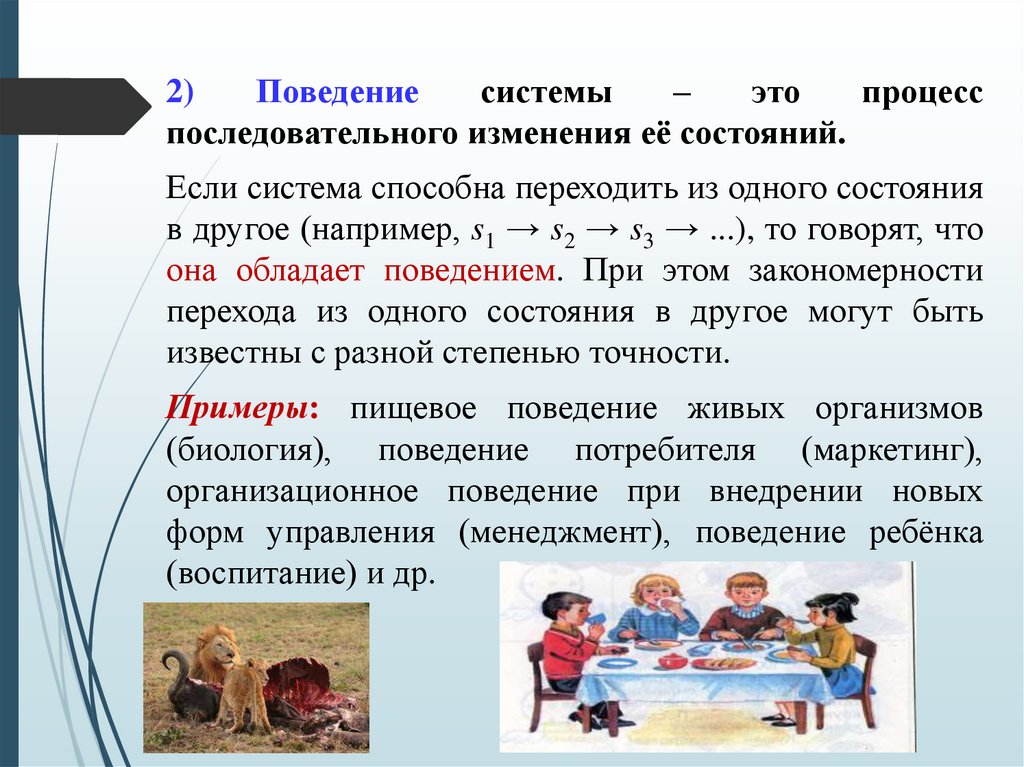 2) Поведение системы – это процесс последовательного изменения её состояний.

Если система способна переходить из одного состояния в другое (например, $s_1 \rightarrow s_2 \rightarrow s_3 \rightarrow ...$), то говорят, что она обладает поведением. При этом закономерности перехода из одного состояния в другое могут быть известны с разной степенью точности.

Примеры: пищевое поведение живых организмов (биология), поведение потребителя (маркетинг), организационное поведение при внедрении новых форм управления (менеджмент), поведение ребёнка (воспитание) и др.